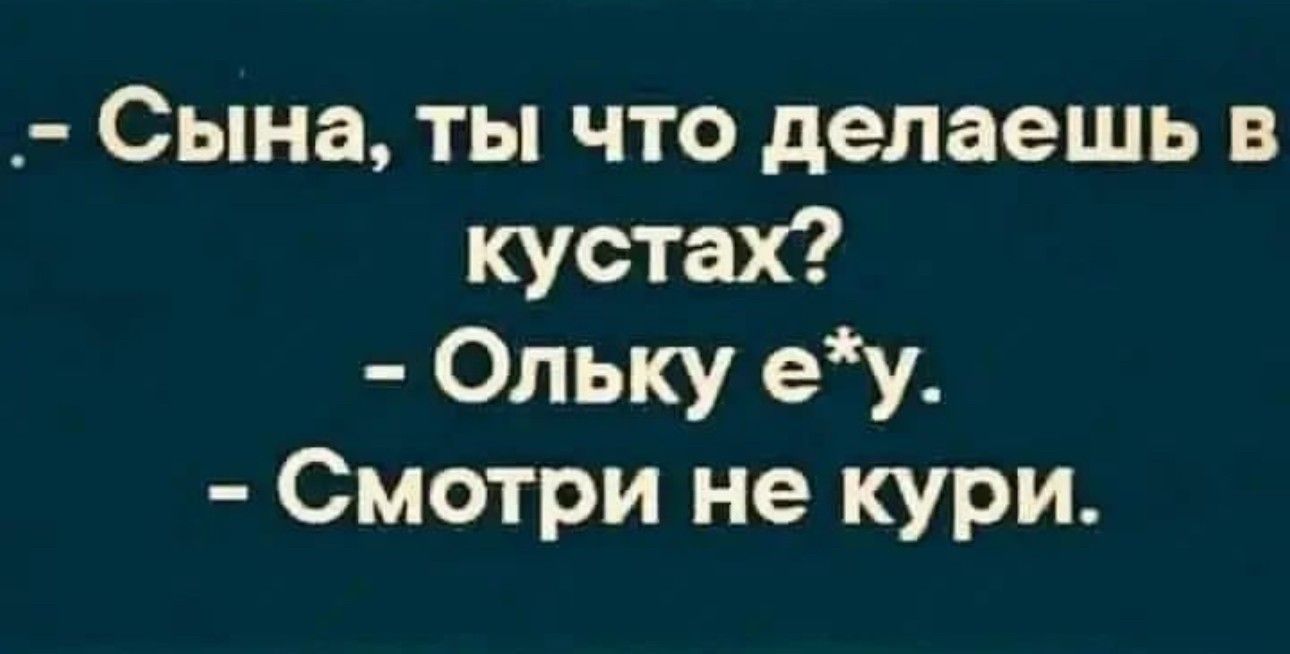 - Сына, ты что делаешь в кустах?
- Ольку е*у.
- Смотри не кури.